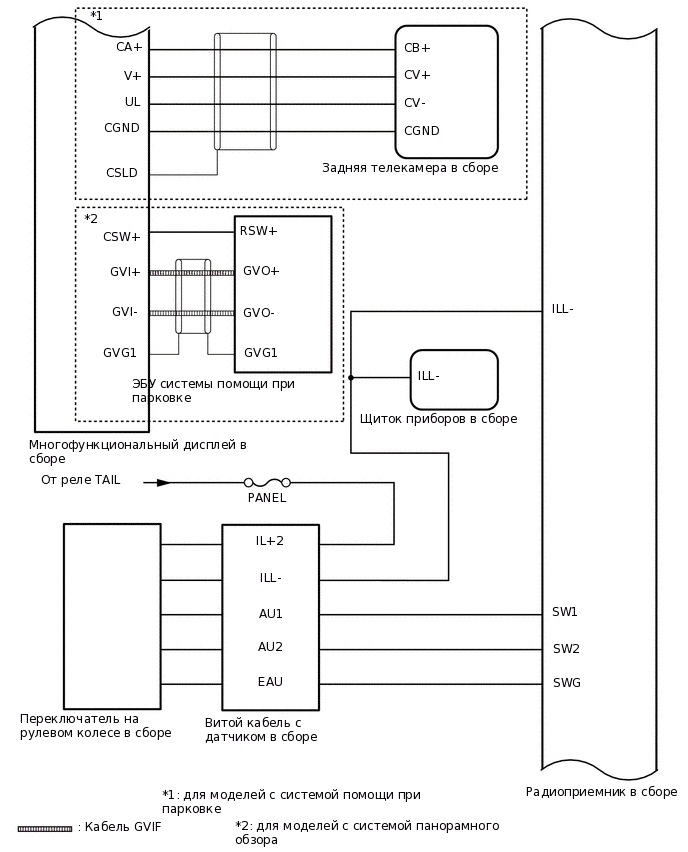 *1

CA+
V+
UL
CGND
CSLD

CB+
CV+
CV-
CGND

Задняя телекамера в сборе

*2

CSW+
GVI+
GVI-
GVG1

RSW+
GVO+
GVO-
GVG1

ЭБУ системы помощи при парковке

ILL-

ILL-

Щиток приборов в сборе

Многофункциональный дисплей в сборе

От реле TAIL

PANEL

IL+2
ILL-
AU1
AU2
EAU

SW1
SW2
SWG

Переключатель на рулевом колесе в сборе

Витой кабель с датчиком в сборе

Радиоприемник в сборе

*1: для моделей с системой помощи при парковке

: Кабель GVIF

*2: для моделей с системой панорамного обзора